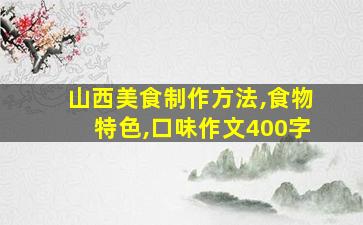 山西美食制作方法,食物特色,口味作文400字